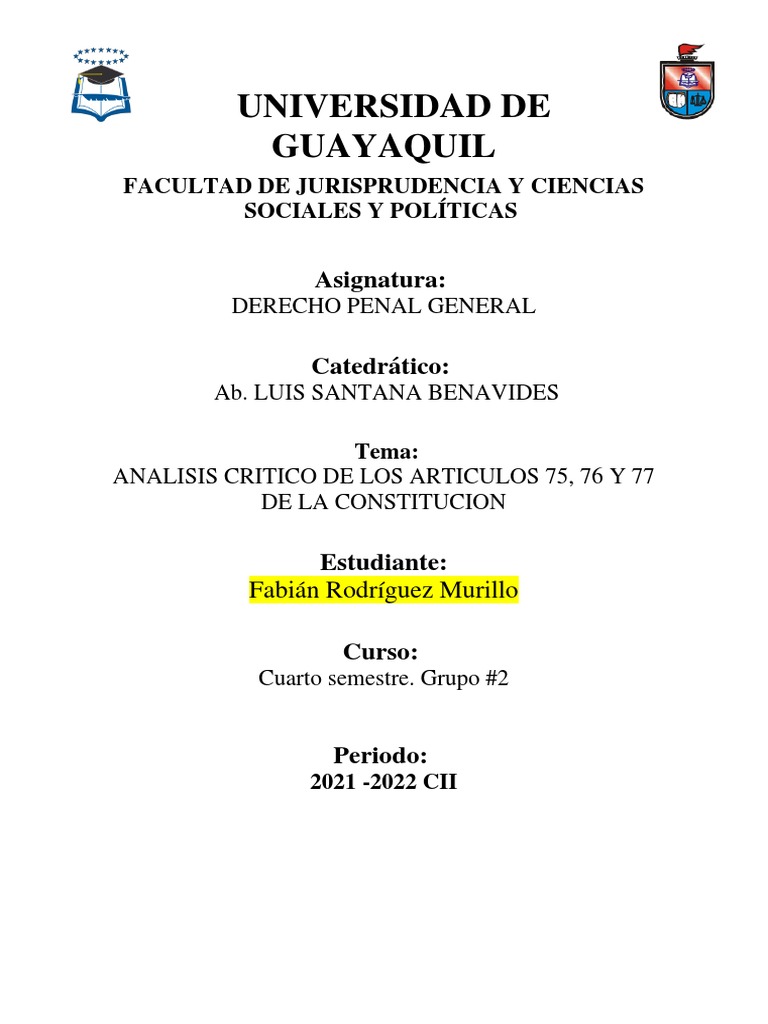 UNIVERSIDAD DE GUAYAQUIL

FACULTAD DE JURISPRUDENCIA Y CIENCIAS SOCIALES Y POLÍTICAS

Asignatura:
DERECHO PENAL GENERAL

Catedrático:
Ab. LUIS SANTANA BENAVIDES

Tema:
ANALISIS CRITICO DE LOS ARTICULOS 75, 76 Y 77 DE LA CONSTITUCION

Estudiante:
Fabián Rodríguez Murillo

Curso:
Cuarto semestre. Grupo #2

Periodo:
2021 -2022 CII